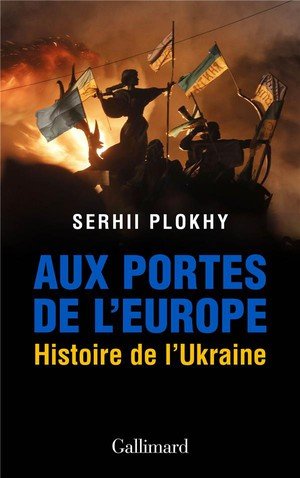 SERHII PLOKHY

AUX PORTES DE L'EUROPE
Histoire de l'Ukraine

Gallimard